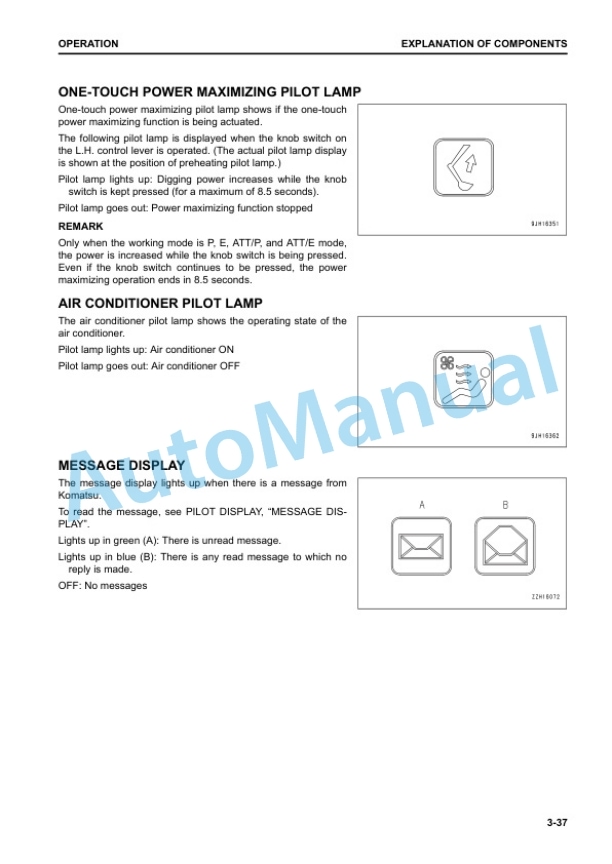 OPERATION

EXPLANATION OF COMPONENTS

ONE-TOUCH POWER MAXIMIZING PILOT LAMP

One-touch power maximizing pilot lamp shows if the one-touch power maximizing function is being actuated.

The following pilot lamp is displayed when the knob switch on the L.H. control lever is operated. (The actual pilot lamp display is shown at the position of preheating pilot lamp.)

Pilot lamp lights up: Digging power increases while the knob switch is kept pressed (for a maximum of 8.5 seconds).

Pilot lamp goes out: Power maximizing function stopped

REMARK

Only when the working mode is P, E, ATT/P, and ATT/E mode, the power is increased while the knob switch is being pressed. Even if the knob switch continues to be pressed, the power maximizing operation ends in 8.5 seconds.

9JH16351

AIR CONDITIONER PILOT LAMP

The air conditioner pilot lamp shows the operating state of the air conditioner.

Pilot lamp lights up: Air conditioner ON

Pilot lamp goes out: Air conditioner OFF

9JH16362

MESSAGE DISPLAY

The message display lights up when there is a message from Komatsu.

To read the message, see PILOT DISPLAY, "MESSAGE DISPLAY".

Lights up in green (A): There is unread message.

Lights up in blue (B): There is any read message to which no reply is made.

OFF: No messages

A

B

ZZH16072

AutoManual

3-37